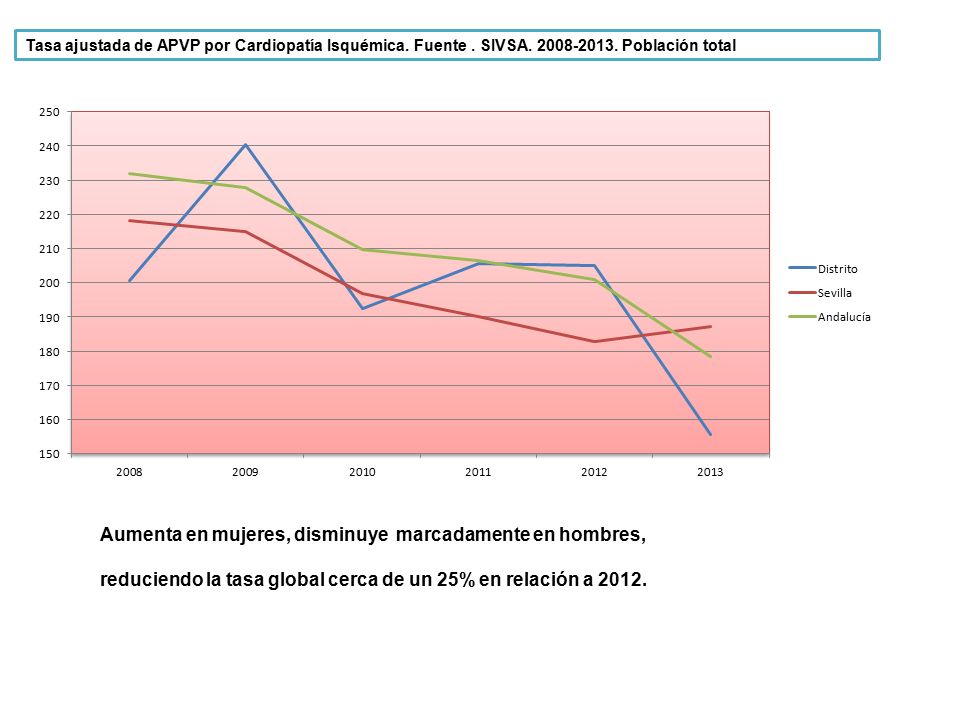 Tasa ajustada de APVP por Cardiopatía Isquémica. Fuente . SIVSA. 2008-2013. Población total

250
240
230
220
210
200
190
180
170
160
150

2008 2009 2010 2011 2012 2013

Distrito
Sevilla
Andalucía

Aumenta en mujeres, disminuye marcadamente en hombres,

reduciendo la tasa global cerca de un 25% en relación a 2012.